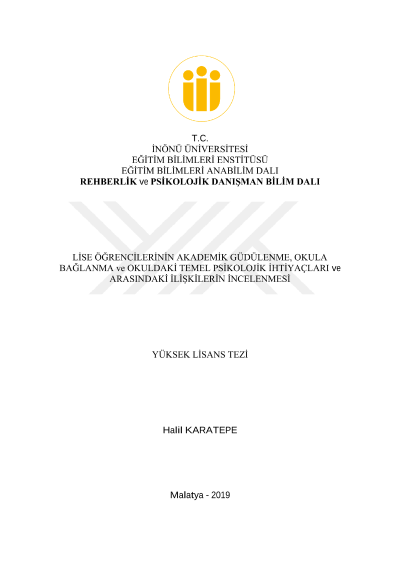 T.C.
İNÖNÜ ÜNİVERSİTESİ
EĞİTİM BİLİMLERİ ENSTİTÜSÜ
EĞİTİM BİLİMLERİ ANABİLİM DALI
REHBERLİK ve PSİKOLOJİK DANIŞMAN BİLİM DALI

LİSE ÖĞRENCİLERİNİN AKADEMİK GÜDÜLENME, OKULA BAĞLANMA ve OKULDAKİ TEMEL PSİKOLOJİK İHTİYAÇLARI ve ARASINDAKİ İLİŞKİLERİN İNCELENMESİ

YÜKSEK LİSANS TEZİ

Halil KARATEPE

Malatya - 2019